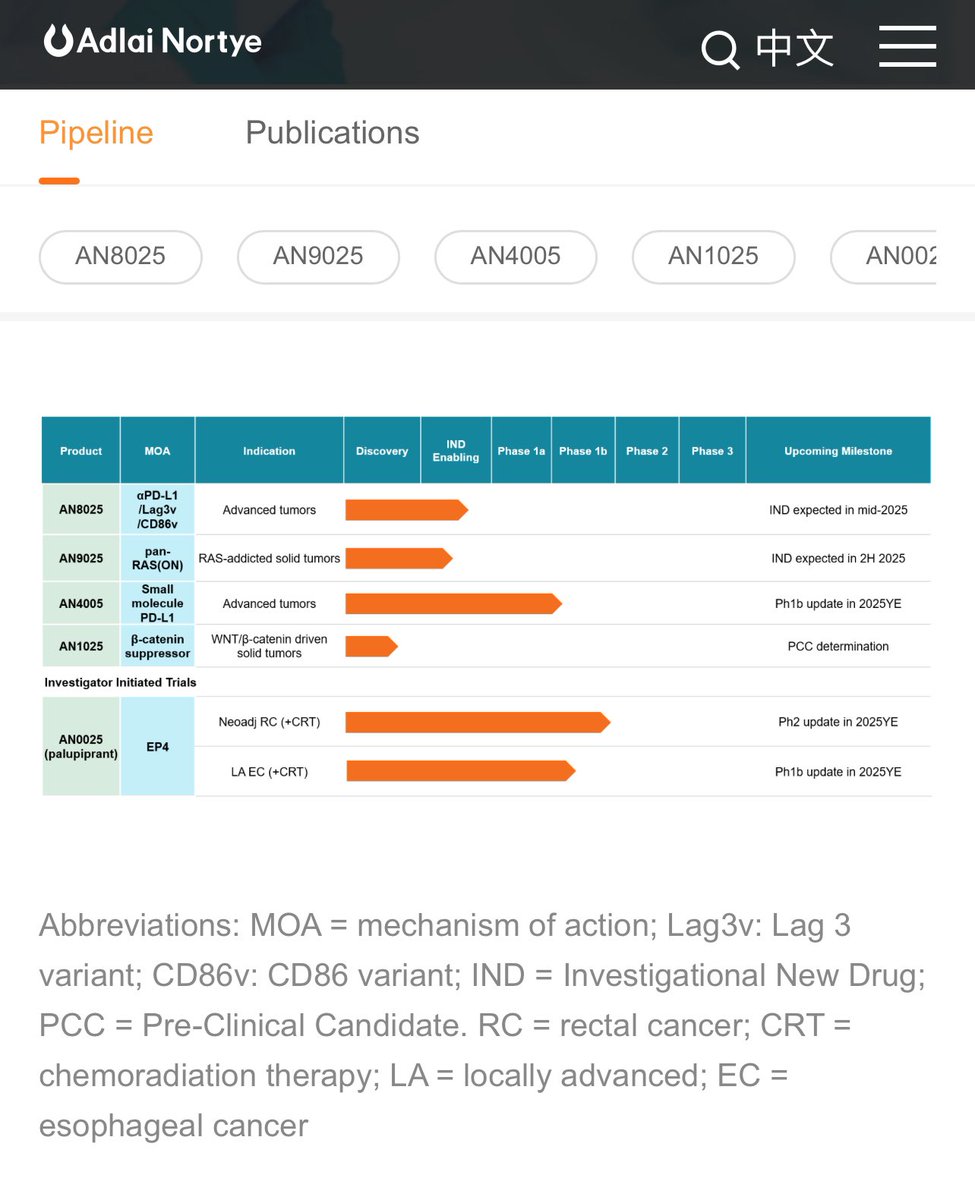 Adlai Nortye

中文

Pipeline

Publications

AN8025

AN9025

AN4005

AN1025

AN002

| Product | MOA | Indication | Discovery | IND Enabling | Phase 1a | Phase 1b | Phase 2 | Phase 3 | Upcoming Milestone |
|---|---|---|---|---|---|---|---|---|---|
| AN8025 | αPD-L1 /Lag3v /CD86v | Advanced tumors | | | | | | | IND expected in mid-2025 |
| AN9025 | pan-RAS(ON) | RAS-addicted solid tumors | | | | | | | IND expected in 2H 2025 |
| AN4005 | Small molecule PD-L1 | Advanced tumors | | | | | | | Ph1b update in 2025YE |
| AN1025 | β-catenin suppressor | WNT/β-catenin driven solid tumors | | | | | | | PCC determination |
| Investigator Initiated Trials | | | | | | | | | |
| AN0025 (palupiprant) | EP4 | Neoadj RC (+CRT) | | | | | | | Ph2 update in 2025YE |
| | | LA EC (+CRT) | | | | | | | Ph1b update in 2025YE |

Abbreviations: MOA = mechanism of action; Lag3v: Lag 3 variant; CD86v: CD86 variant; IND = Investigational New Drug; PCC = Pre-Clinical Candidate. RC = rectal cancer; CRT = chemoradiation therapy; LA = locally advanced; EC = esophageal cancer